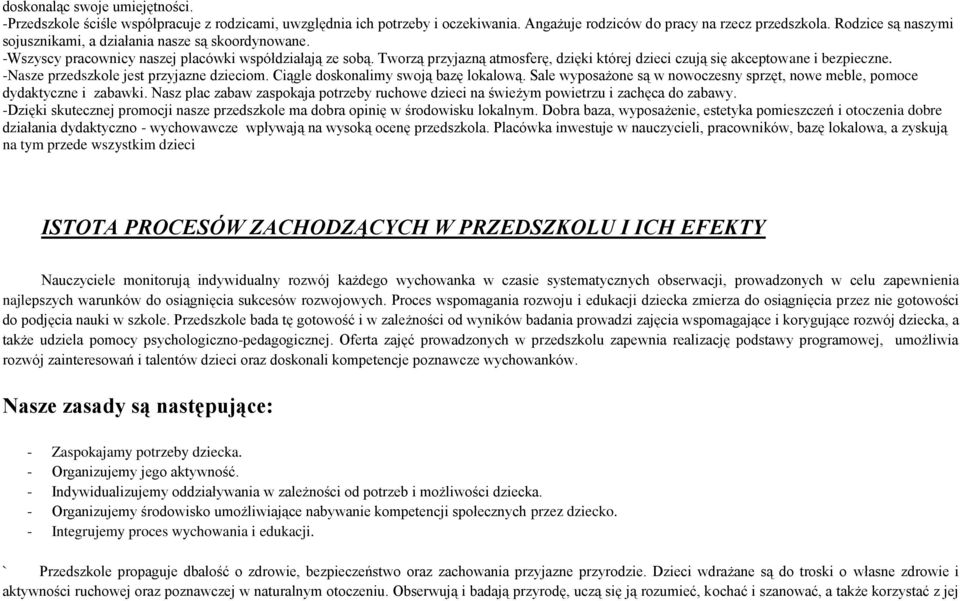 doskonaląc swoje umiejętności.
-Przedszkole ściśle współpracuje z rodzicami, uwzględnia ich potrzeby i oczekiwania. Angażuje rodziców do pracy na rzecz przedszkola. Rodzice są naszymi sojusznikami, a działania nasze są skoordynowane.
-Wszyscy pracownicy naszej placówki współdziałają ze sobą. Tworzą przyjazną atmosferę, dzięki której dzieci czują się akceptowane i bezpieczne.
-Nasze przedszkole jest przyjazne dzieciom. Ciągle doskonalimy swoją bazę lokalową. Sale wyposażone są w nowoczesny sprzęt, nowe meble, pomoce dydaktyczne i zabawki. Nasz plac zabaw zaspokaja potrzeby ruchowe dzieci na świeżym powietrzu i zachęca do zabawy.
-Dzięki skutecznej promocji nasze przedszkole ma dobra opinię w środowisku lokalnym. Dobra baza, wyposażenie, estetyka pomieszczeń i otoczenia dobre działania dydaktyczno - wychowawcze wpływają na wysoką ocenę przedszkola. Placówka inwestuje w nauczycieli, pracowników, bazę lokalowa, a zyskują na tym przede wszystkim dzieci

ISTOTA PROCESÓW ZACHODZĄCYCH W PRZEDSZKOLU I ICH EFEKTY

Nauczyciele monitorują indywidualny rozwój każdego wychowanka w czasie systematycznych obserwacji, prowadzonych w celu zapewnienia najlepszych warunków do osiągnięcia sukcesów rozwojowych. Proces wspomagania rozwoju i edukacji dziecka zmierza do osiągnięcia przez nie gotowości do podjęcia nauki w szkole. Przedszkole bada tę gotowość i w zależności od wyników badania prowadzi zajęcia wspomagające i korygujące rozwój dziecka, a także udziela pomocy psychologiczno-pedagogicznej. Oferta zajęć prowadzonych w przedszkolu zapewnia realizację podstawy programowej, umożliwia rozwój zainteresowań i talentów dzieci oraz doskonali kompetencje poznawcze wychowanków.

Nasze zasady są następujące:

- Zaspokajamy potrzeby dziecka.
- Organizujemy jego aktywność.
- Indywidualizujemy oddziaływania w zależności od potrzeb i możliwości dziecka.
- Organizujemy środowisko umożliwiające nabywanie kompetencji społecznych przez dziecko.
- Integrujemy proces wychowania i edukacji.

` Przedszkole propaguje dbałość o zdrowie, bezpieczeństwo oraz zachowania przyjazne przyrodzie. Dzieci wdrażane są do troski o własne zdrowie i aktywności ruchowej oraz poznawczej w naturalnym otoczeniu. Obserwują i badają przyrodę, uczą się ją rozumieć, kochać i szanować, a także korzystać z jej